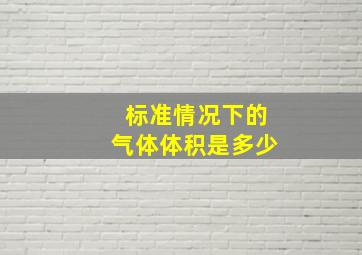 标准情况下的
气体体积是多少